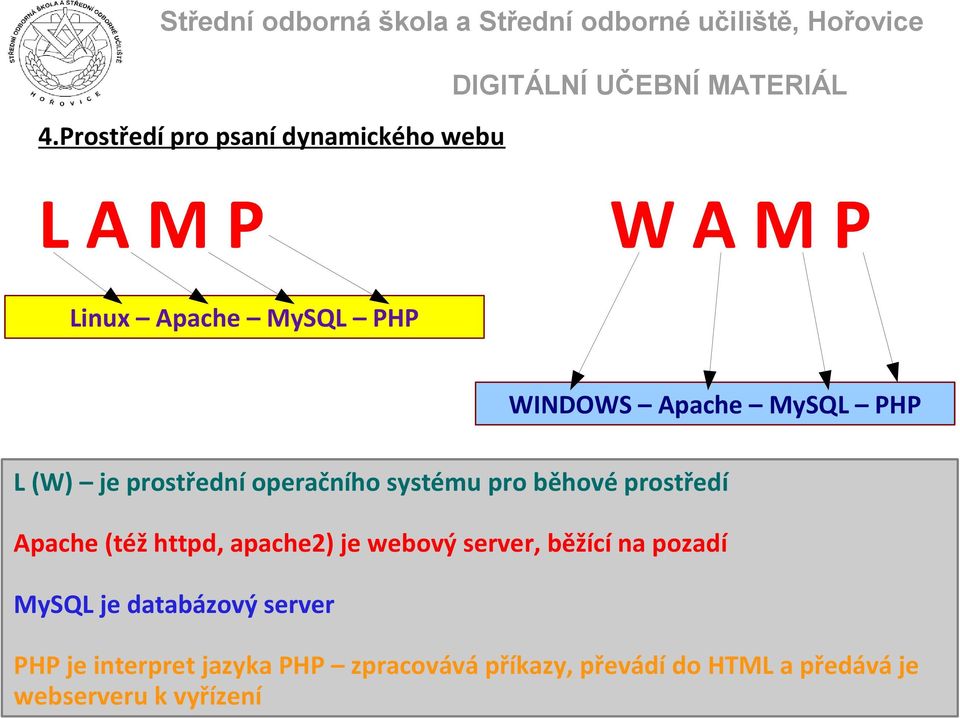 STŘEDNÍ ODBORNÁ ŠKOLA A STŘEDNÍ ODBORNÉ UČILIŠTĚ
HOŘOVICE

Střední odborná škola a Střední odborné učiliště, Hořovice

DIGITÁLNÍ UČEBNÍ MATERIÁL

4.Prostředí pro psaní dynamického webu

L A M P

Linux – Apache – MySQL – PHP

W A M P

WINDOWS – Apache – MySQL – PHP

L (W) – je prostřední operačního systému pro běhové prostředí

Apache (též httpd, apache2) je webový server, běžící na pozadí

MySQL je databázový server

PHP je interpret jazyka PHP – zpracovává příkazy, převádí do HTML a předává je webserveru k vyřízení